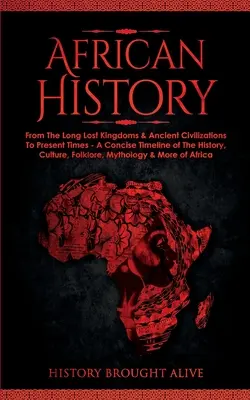 AFRICAN HISTORY

From The Long Lost Kingdoms & Ancient Civilizations To Present Times - A Concise Timeline of The History, Culture, Folklore, Mythology & More of Africa

HISTORY BROUGHT ALIVE